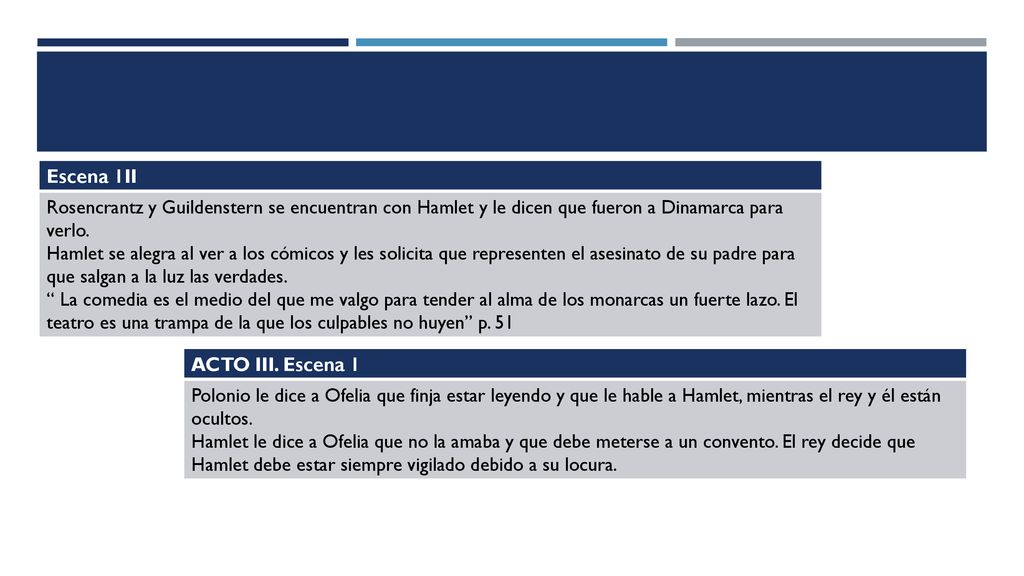 Escena 1II

Rosencrantz y Guildenstern se encuentran con Hamlet y le dicen que fueron a Dinamarca para verlo.
Hamlet se alegra al ver a los cómicos y les solicita que representen el asesinato de su padre para que salgan a la luz las verdades.
“ La comedia es el medio del que me valgo para tender al alma de los monarcas un fuerte lazo. El teatro es una trampa de la que los culpables no huyen” p. 51

ACTO III. Escena 1

Polonio le dice a Ofelia que finja estar leyendo y que le hable a Hamlet, mientras el rey y él están ocultos.
Hamlet le dice a Ofelia que no la amaba y que debe meterse a un convento. El rey decide que Hamlet debe estar siempre vigilado debido a su locura.